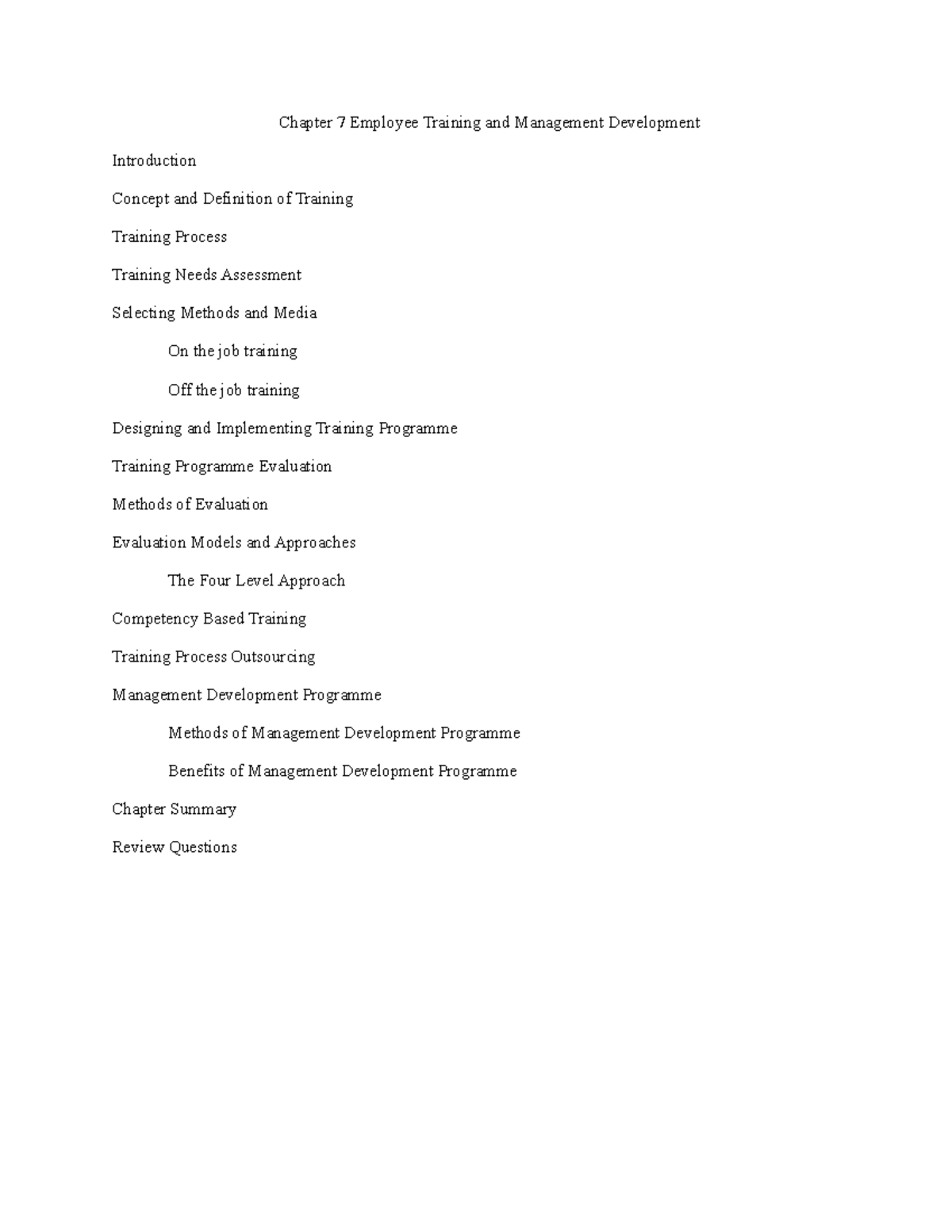 Chapter 7 Employee Training and Management Development

Introduction

Concept and Definition of Training

Training Process

Training Needs Assessment

Selecting Methods and Media

On the job training

Off the job training

Designing and Implementing Training Programme

Training Programme Evaluation

Methods of Evaluation

Evaluation Models and Approaches

The Four Level Approach

Competency Based Training

Training Process Outsourcing

Management Development Programme

Methods of Management Development Programme

Benefits of Management Development Programme

Chapter Summary

Review Questions